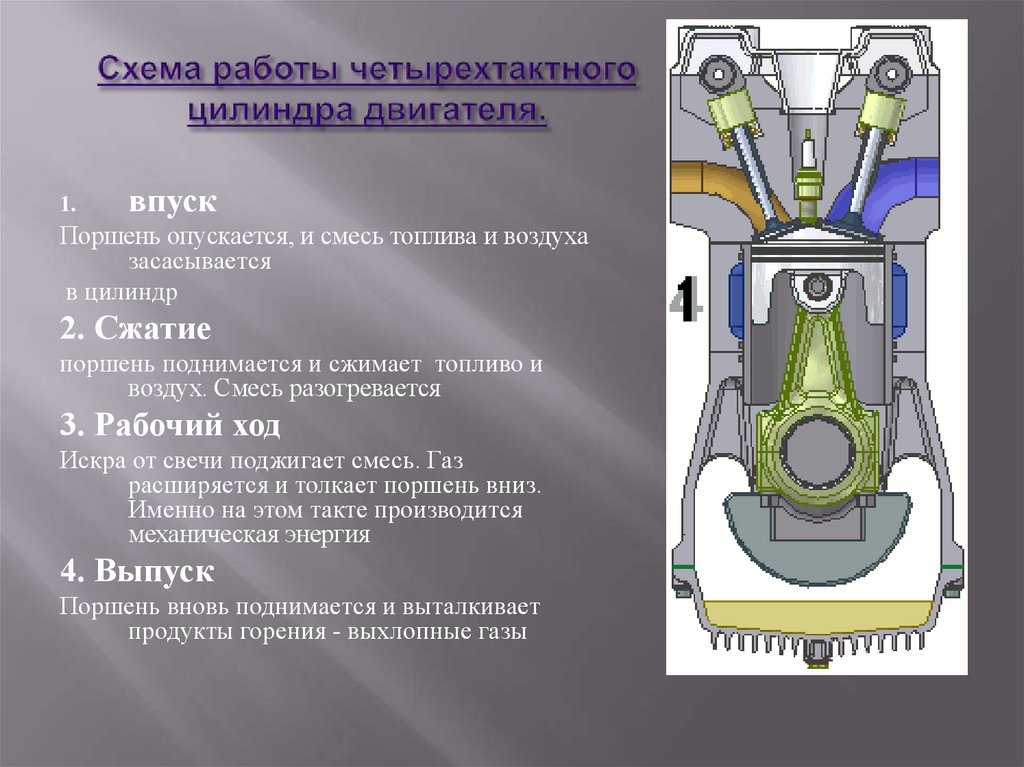 Схема работы четырехтактного цилиндра двигателя.

1. впуск

Поршень опускается, и смесь топлива и воздуха засасывается

в цилиндр

2. Сжатие

поршень поднимается и сжимает топливо и воздух. Смесь разогревается

3. Рабочий ход

Искра от свечи поджигает смесь. Газ расширяется и толкает поршень вниз. Именно на этом такте производится механическая энергия

4. Выпуск

Поршень вновь поднимается и выталкивает продукты горения - выхлопные газы

4